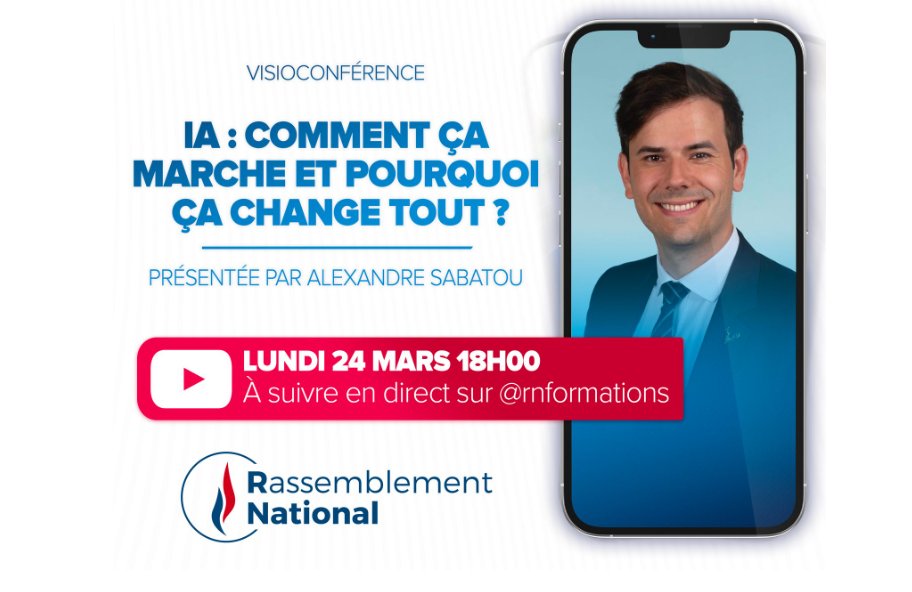 VISIOCONFÉRENCE

IA : COMMENT ÇA MARCHE ET POURQUOI ÇA CHANGE TOUT ?

PRÉSENTÉE PAR ALEXANDRE SABATOU

LUNDI 24 MARS 18H00
À suivre en direct sur @rnformations

Rassemblement National